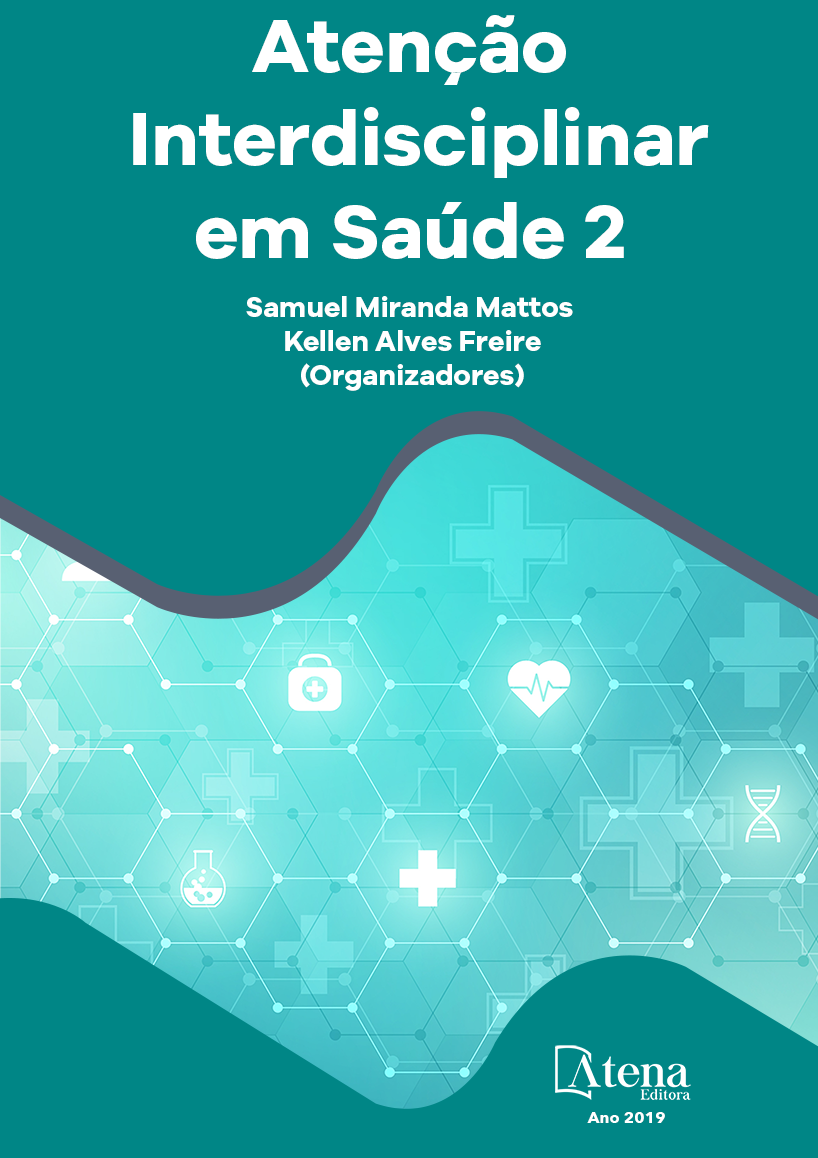 Atenção Interdisciplinar em Saúde 2

Samuel Miranda Mattos
Kellen Alves Freire
(Organizadores)

Atena
Editora
Ano 2019